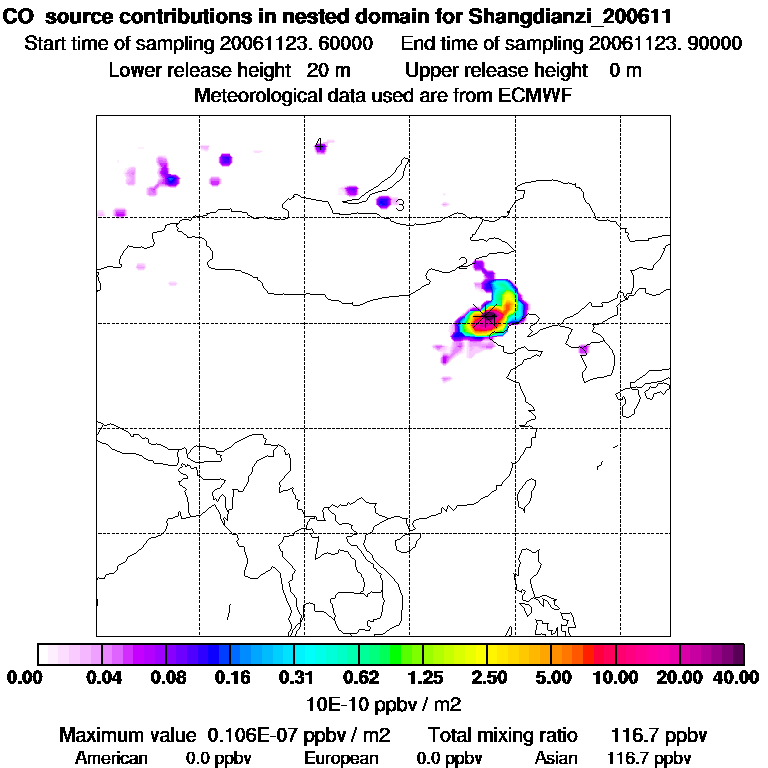 CO source contributions in nested domain for Shangdianzi_200611
Start time of sampling 20061123. 60000 End time of sampling 20061123. 90000
Lower release height 20 m Upper release height 0 m
Meteorological data used are from ECMWF

4
3
2

0.00 0.04 0.08 0.16 0.31 0.62 1.25 2.50 5.00 10.00 20.00 40.00
10E-10 ppbv / m2

Maximum value 0.106E-07 ppbv / m2 Total mixing ratio 116.7 ppbv
American 0.0 ppbv European 0.0 ppbv Asian 116.7 ppbv